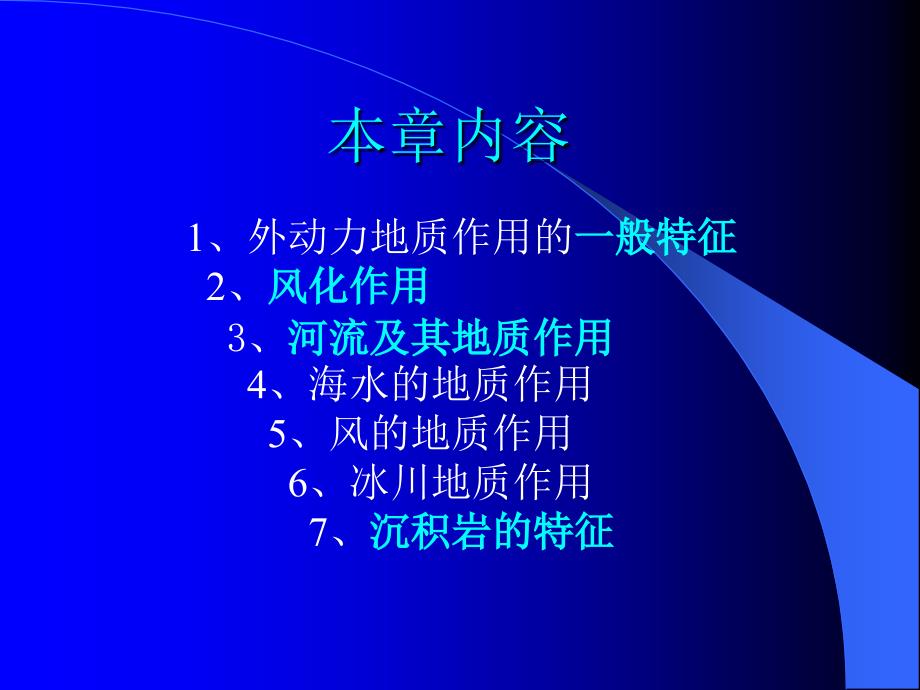 本章内容

1、外动力地质作用的一般特征
2、风化作用
3、河流及其地质作用
4、海水的地质作用
5、风的地质作用
6、冰川地质作用
7、沉积岩的特征